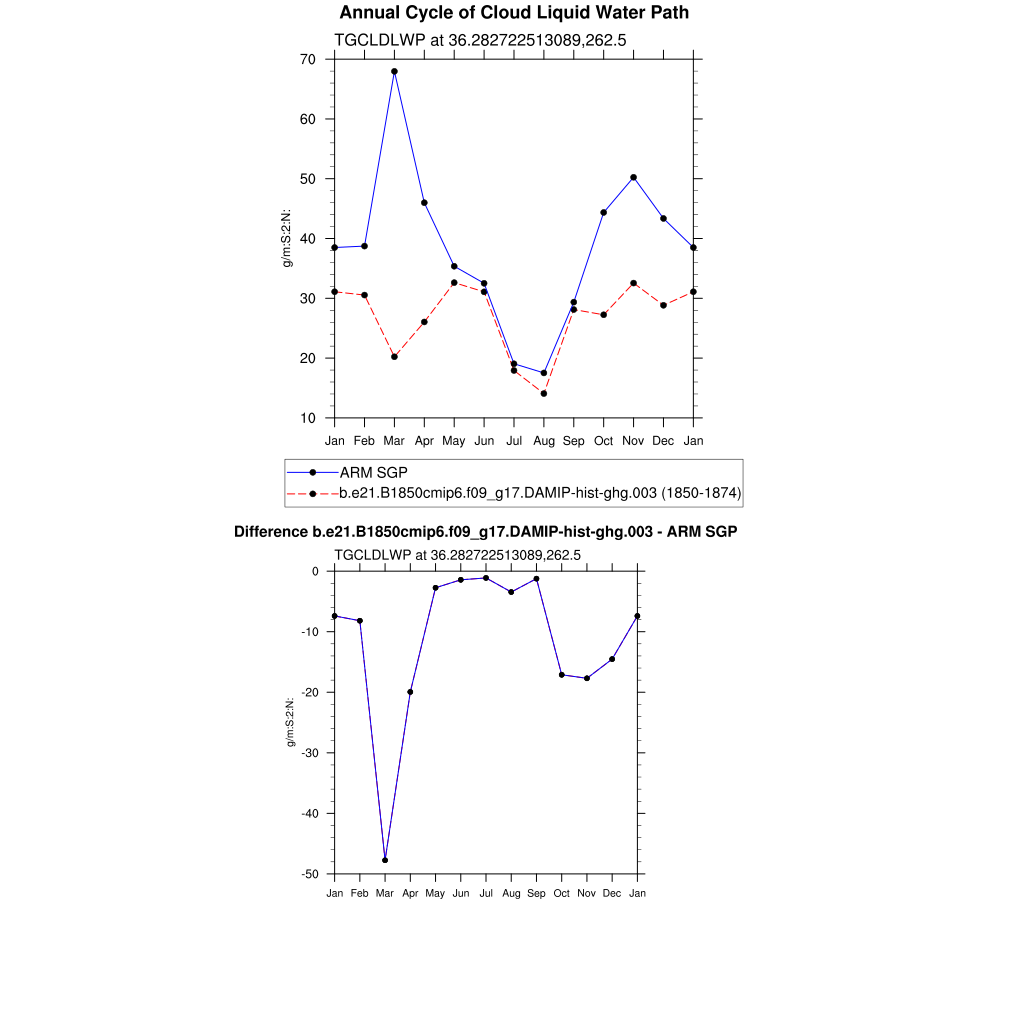 Annual Cycle of Cloud Liquid Water Path

TGCLDLWP at 36.282722513089,262.5

g/m:S:2:N:

70
60
50
40
30
20
10

Jan Feb Mar Apr May Jun Jul Aug Sep Oct Nov Dec Jan

ARM SGP
b.e21.B1850cmip6.f09_g17.DAMIP-hist-ghg.003 (1850-1874)

Difference b.e21.B1850cmip6.f09_g17.DAMIP-hist-ghg.003 - ARM SGP

TGCLDLWP at 36.282722513089,262.5

g/m:S:2:N:

0
-10
-20
-30
-40
-50

Jan Feb Mar Apr May Jun Jul Aug Sep Oct Nov Dec Jan